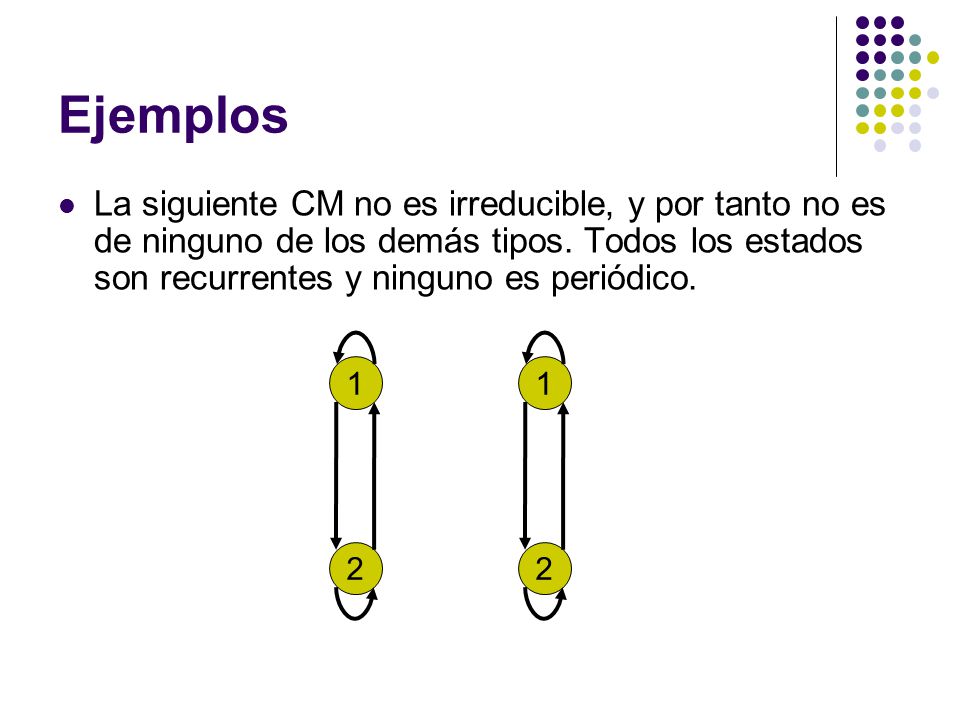 Ejemplos

La siguiente CM no es irreducible, y por tanto no es de ninguno de los demás tipos. Todos los estados son recurrentes y ninguno es periódico.

1
2
1
2